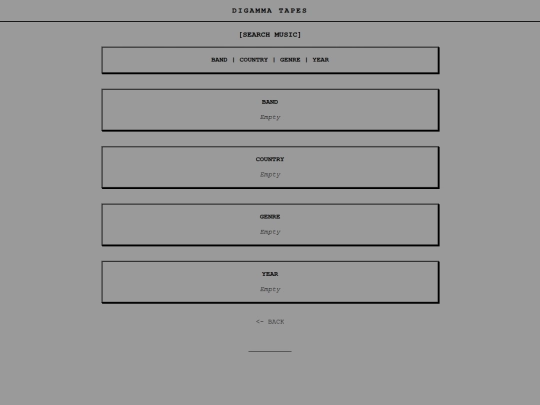 DIGAMMA TAPES

[SEARCH MUSIC]

BAND | COUNTRY | GENRE | YEAR

BAND

Empty

COUNTRY

Empty

GENRE

Empty

YEAR

Empty

<- BACK